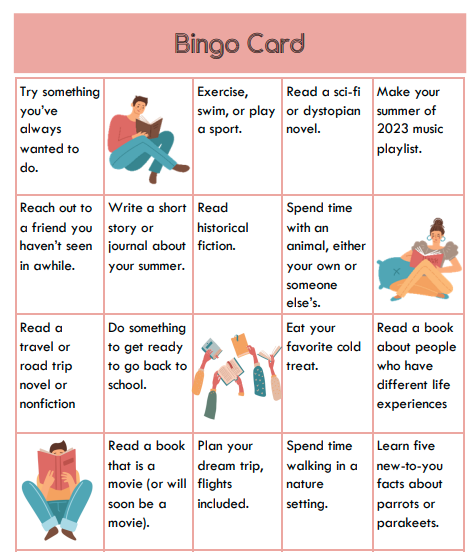 Bingo Card

| | | | | |
|---|---|---|---|---|
| Try something you've always wanted to do. | | Exercise, swim, or play a sport. | Read a sci-fi or dystopian novel. | Make your summer of 2023 music playlist. |
| Reach out to a friend you haven't seen in awhile. | Write a short story or journal about your summer. | Read historical fiction. | Spend time with an animal, either your own or someone else's. | |
| Read a travel or road trip novel or nonfiction | Do something to get ready to go back to school. | | Eat your favorite cold treat. | Read a book about people who have different life experiences |
| | Read a book that is a movie (or will soon be a movie). | Plan your dream trip, flights included. | Spend time walking in a nature setting. | Learn five new-to-you facts about parrots or parakeets. |